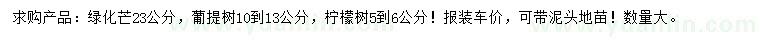 求购产品：绿化芒23公分，葡提树10到13公分，柠檬树5到6公分！报装车价，可带泥头地苗！数量大。